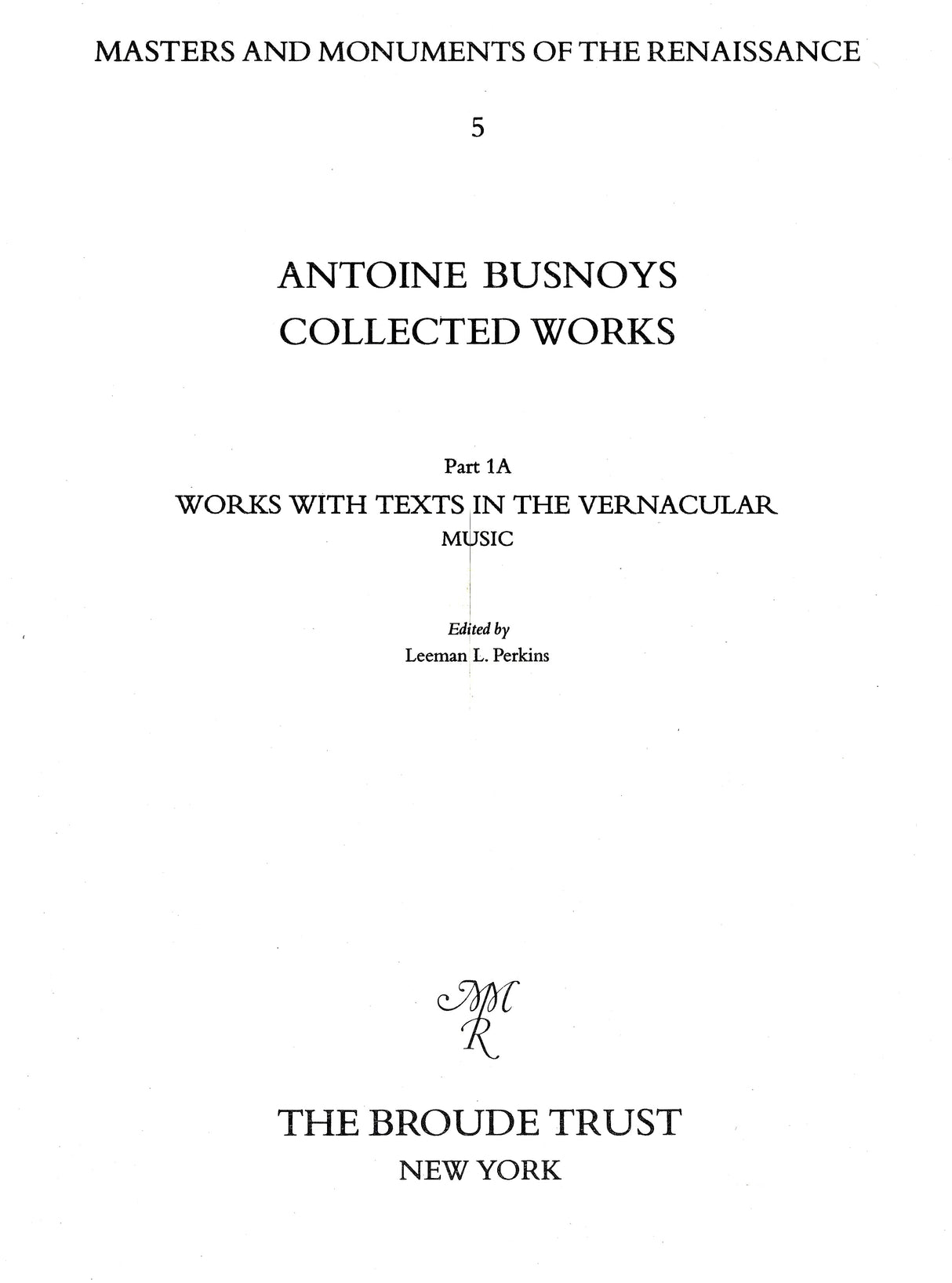 MASTERS AND MONUMENTS OF THE RENAISSANCE

5

ANTOINE BUSNOYS
COLLECTED WORKS

Part 1A
WORKS WITH TEXTS IN THE VERNACULAR
MUSIC

Edited by
Leeman L. Perkins

MM
R

THE BROUDE TRUST
NEW YORK